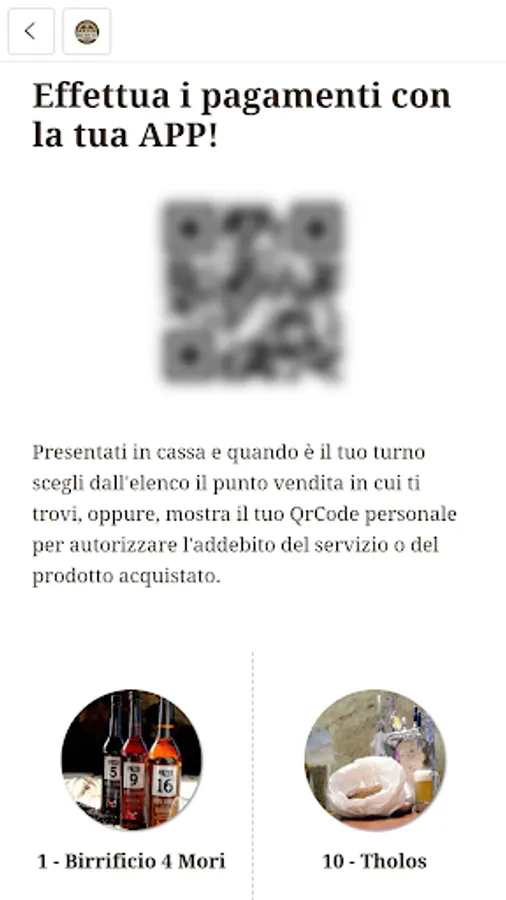 Effettua i pagamenti con la tua APP!

Presentati in cassa e quando è il tuo turno scegli dall'elenco il punto vendita in cui ti trovi, oppure, mostra il tuo QrCode personale per autorizzare l'addebito del servizio o del prodotto acquistato.

5 9 16

1 - Birrificio 4 Mori

10 - Tholos